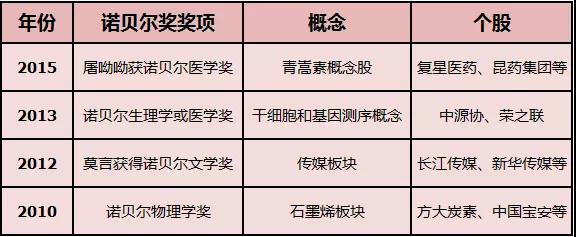 | 年份 | 诺贝尔奖奖项 | 概念 | 个股 |
|---|---|---|---|
| 2015 | 屠呦呦获诺贝尔医学奖 | 青蒿素概念股 | 复星医药、昆药集团等 |
| 2013 | 诺贝尔生理学或医学奖 | 干细胞和基因测序概念 | 中源协、荣之联 |
| 2012 | 莫言获得诺贝尔文学奖 | 传媒板块 | 长江传媒、新华传媒等 |
| 2010 | 诺贝尔物理学奖 | 石墨烯板块 | 方大炭素、中国宝安等 |